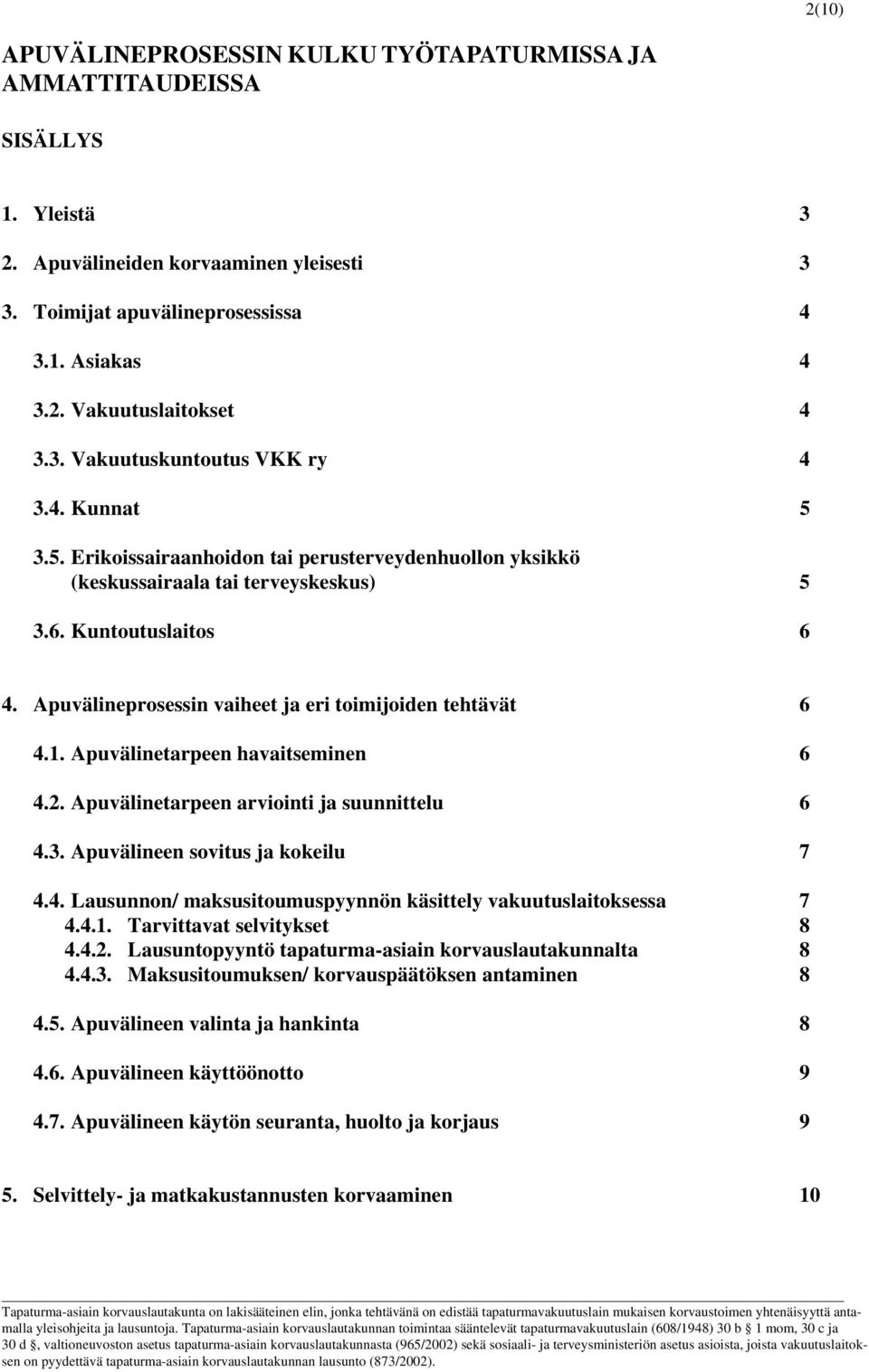 2(10)

APUVÄLINEPROSESSIN KULKU TYÖTAPATURMISSA JA AMMATTITAUDEISSA

SISÄLLYS

1. Yleistä 3

2. Apuvälineiden korvaaminen yleisesti 3

3. Toimijat apuvälineprosessissa 4

3.1. Asiakas 4

3.2. Vakuutuslaitokset 4

3.3. Vakuutuskuntoutus VKK ry 4

3.4. Kunnat 5

3.5. Erikoissairaanhoidon tai perusterveydenhuollon yksikkö (keskussairaala tai terveyskeskus) 5

3.6. Kuntoutuslaitos 6

4. Apuvälineprosessin vaiheet ja eri toimijoiden tehtävät 6

4.1. Apuvälinetarpeen havaitseminen 6

4.2. Apuvälinetarpeen arviointi ja suunnittelu 6

4.3. Apuvälineen sovitus ja kokeilu 7

4.4. Lausunnon/ maksusitoumuspyynnön käsittely vakuutuslaitoksessa 7
4.4.1. Tarvittavat selvitykset 8
4.4.2. Lausuntopyyntö tapaturma-asiain korvauslautakunnalta 8
4.4.3. Maksusitoumuksen/ korvauspäätöksen antaminen 8

4.5. Apuvälineen valinta ja hankinta 8

4.6. Apuvälineen käyttöönotto 9

4.7. Apuvälineen käytön seuranta, huolto ja korjaus 9

5. Selvittely- ja matkakustannusten korvaaminen 10

Tapaturma-asiain korvauslautakunta on lakisääteinen elin, jonka tehtävänä on edistää tapaturmavakuutuslain mukaisen korvaustoimen yhtenäisyyttä antamalla yleisohjeita ja lausuntoja. Tapaturma-asiain korvauslautakunnan toimintaa sääntelevät tapaturmavakuutuslain (608/1948) 30 b § 1 mom, 30 c ja 30 d §, valtioneuvoston asetus tapaturma-asiain korvauslautakunnasta (965/2002) sekä sosiaali- ja terveysministeriön asetus asioista, joista vakuutuslaitoksen on pyydettävä tapaturma-asiain korvauslautakunnan lausunto (873/2002).